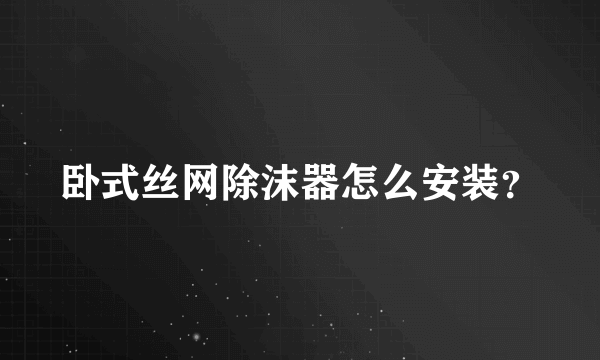 卧式丝网除沫器怎么安装？